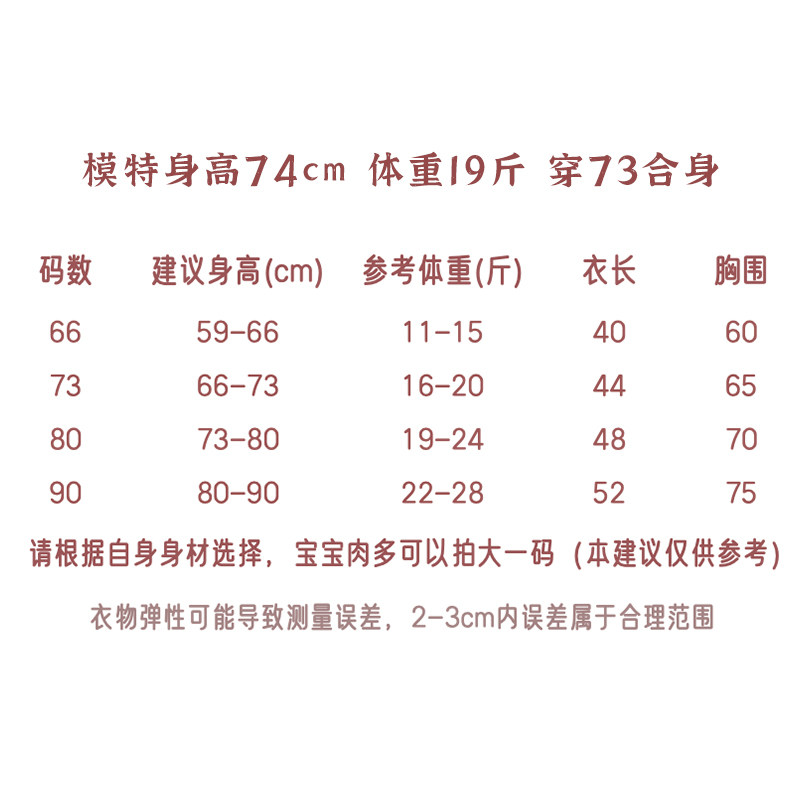 模特身高74cm 体重19斤 穿73合身

| 码数 | 建议身高(cm) | 参考体重(斤) | 衣长 | 胸围 |
|---|---|---|---|---|
| 66 | 59-66 | 11-15 | 40 | 60 |
| 73 | 66-73 | 16-20 | 44 | 65 |
| 80 | 73-80 | 19-24 | 48 | 70 |
| 90 | 80-90 | 22-28 | 52 | 75 |

请根据自身身材选择，宝宝肉多可以拍大一码 (本建议仅供参考)

衣物弹性可能导致测量误差，2-3cm内误差属于合理范围